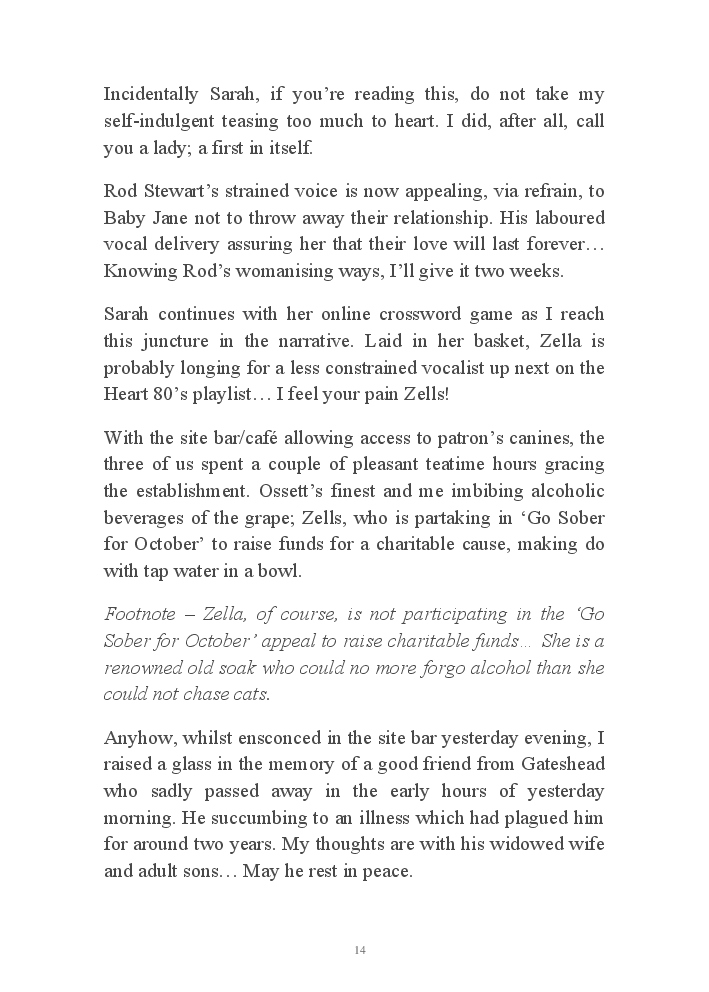 Incidentally Sarah, if you're reading this, do not take my self-indulgent teasing too much to heart. I did, after all, call you a lady; a first in itself.

Rod Stewart's strained voice is now appealing, via refrain, to Baby Jane not to throw away their relationship. His laboured vocal delivery assuring her that their love will last forever… Knowing Rod's womanising ways, I'll give it two weeks.

Sarah continues with her online crossword game as I reach this juncture in the narrative. Laid in her basket, Zella is probably longing for a less constrained vocalist up next on the Heart 80's playlist… I feel your pain Zells!

With the site bar/café allowing access to patron's canines, the three of us spent a couple of pleasant teatime hours gracing the establishment. Ossett's finest and me imbibing alcoholic beverages of the grape; Zells, who is partaking in 'Go Sober for October' to raise funds for a charitable cause, making do with tap water in a bowl.

Footnote – Zella, of course, is not participating in the 'Go Sober for October' appeal to raise charitable funds… She is a renowned old soak who could no more forgo alcohol than she could not chase cats.

Anyhow, whilst ensconced in the site bar yesterday evening, I raised a glass in the memory of a good friend from Gateshead who sadly passed away in the early hours of yesterday morning. He succumbing to an illness which had plagued him for around two years. My thoughts are with his widowed wife and adult sons… May he rest in peace.

14